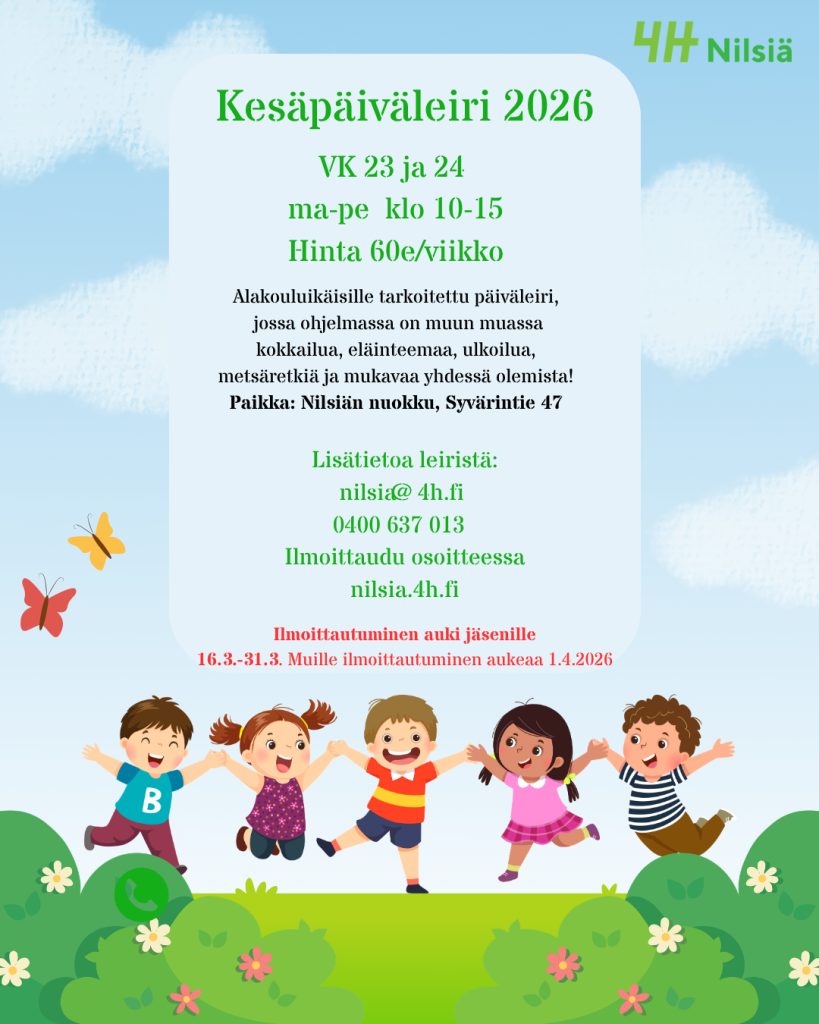 4H Nilsiä

Kesäpäiväleiri 2026

VK 23 ja 24
ma-pe klo 10-15
Hinta 60e/viikko

Alakouluikäisille tarkoitettu päiväleiri, jossa ohjelmassa on muun muassa kokkailua, eläinteemaa, ulkoilua, metsäretkiä ja mukavaa yhdessä olemista!
Paikka: Nilsiän nuokku, Syvärintie 47

Lisätietoa leiristä:
nilsia@ 4h.fi
0400 637 013
Ilmoittaudu osoitteessa
nilsia.4h.fi

Ilmoittautuminen auki jäsenille
16.3.-31.3. Muille ilmoittautuminen aukeaa 1.4.2026

B